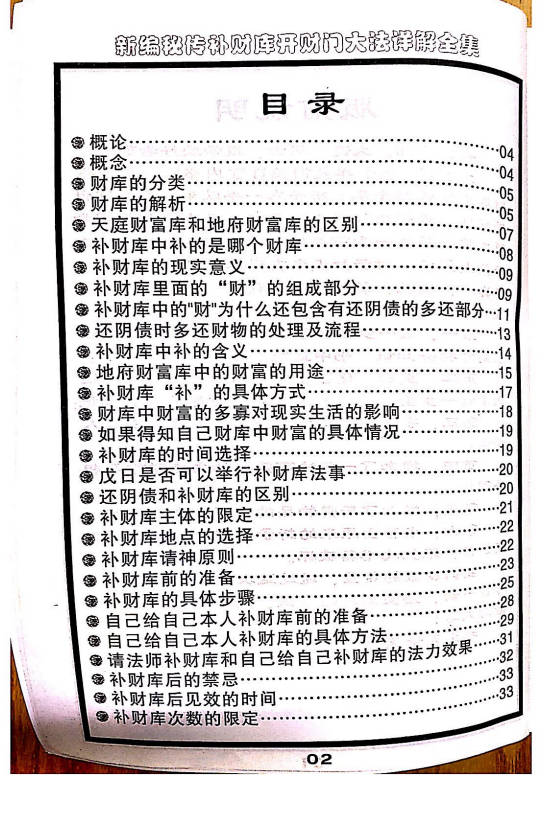 新编秘传补财库开财门大法详解全集

目录

概论……04
概念……04
财库的分类……05
财库的解析……05
天庭财富库和地府财富库的区别……07
补财库中补的是哪个财库……08
补财库的现实意义……09
补财库里面的“财”的组成部分……09
补财库中的"财"为什么还包含有还阴债的多还部分……11
还阴债时多还财物的处理及流程……13
补财库中补的含义……14
地府财富库中的财富的用途……15
补财库“补”的具体方式……17
财库中财富的多寡对现实生活的影响……18
如果得知自己财库中财富的具体情况……19
补财库的时间选择……19
戊日是否可以举行补财库法事……20
还阴债和补财库的区别……20
补财库主体的限定……21
补财库地点的选择……22
补财库请神原则……22
补财库前的准备……23
补财库的具体步骤……25
自己给自己本人补财库前的准备……28
自己给自己本人补财库的具体方法……29
请法师补财库和自己给自己补财库的法力效果……31
补财库后的禁忌……32
补财库后见效的时间……33
补财库次数的限定……33

02